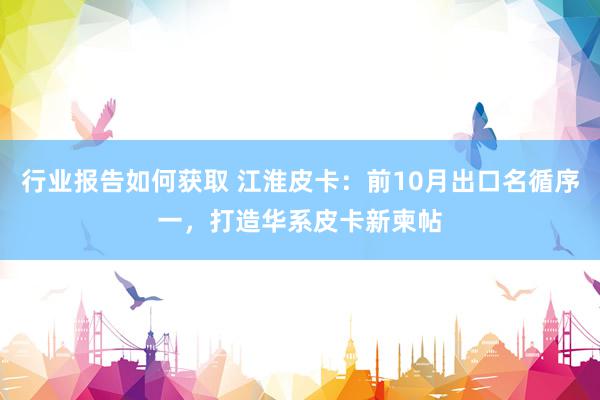 行业报告如何获取 江淮皮卡：前10月出口名循序一，打造华系皮卡新柬帖